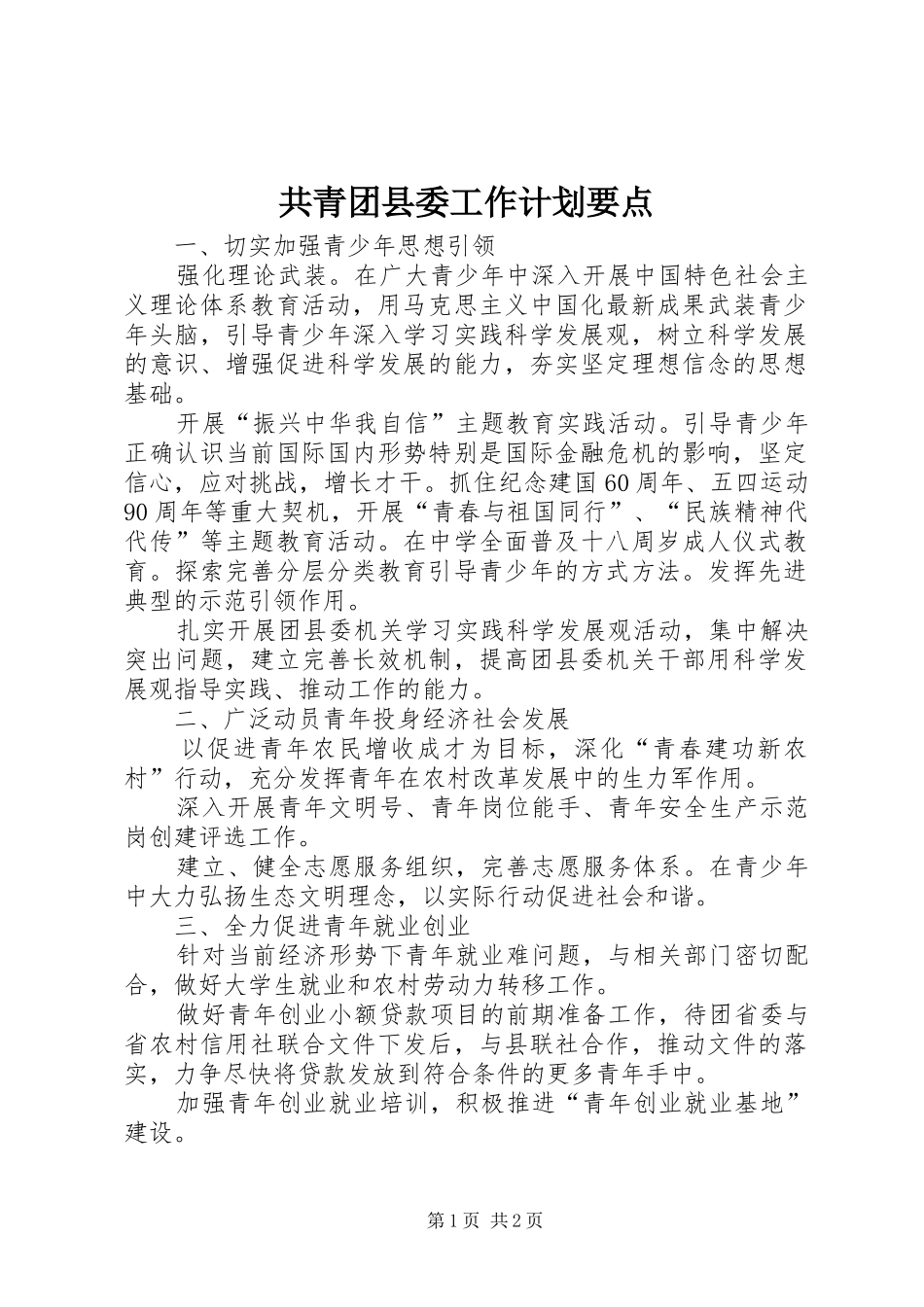 共青团县委工作计划要点

一、切实加强青少年思想引领

强化理论武装。在广大青少年中深入开展中国特色社会主义理论体系教育活动，用马克思主义中国化最新成果武装青少年头脑，引导青少年深入学习实践科学发展观，树立科学发展的意识、增强促进科学发展的能力，夯实坚定理想信念的思想基础。

开展“振兴中华我自信”主题教育实践活动。引导青少年正确认识当前国际国内形势特别是国际金融危机的影响，坚定信心，应对挑战，增长才干。抓住纪念建国60周年、五四运动90周年等重大契机，开展“青春与祖国同行”、“民族精神代代传”等主题教育活动。在中学全面普及十八周岁成人仪式教育。探索完善分层分类教育引导青少年的方式方法。发挥先进典型的示范引领作用。

扎实开展团县委机关学习实践科学发展观活动，集中解决突出问题，建立完善长效机制，提高团县委机关干部用科学发展观指导实践、推动工作的能力。

二、广泛动员青年投身经济社会发展

以促进青年农民增收成才为目标，深化“青春建功新农村”行动，充分发挥青年在农村改革发展中的生力军作用。

深入开展青年文明号、青年岗位能手、青年安全生产示范岗创建评选工作。

建立、健全志愿服务组织，完善志愿服务体系。在青少年中大力弘扬生态文明理念，以实际行动促进社会和谐。

三、全力促进青年就业创业

针对当前经济形势下青年就业难问题，与相关部门密切配合，做好大学生就业和农村劳动力转移工作。

做好青年创业小额贷款项目的前期准备工作，待团省委与省农村信用社联合文件下发后，与县联社合作，推动文件的落实，力争尽快将贷款发放到符合条件的更多青年手中。

加强青年创业就业培训，积极推进“青年创业就业基地”建设。

第1页 共2页